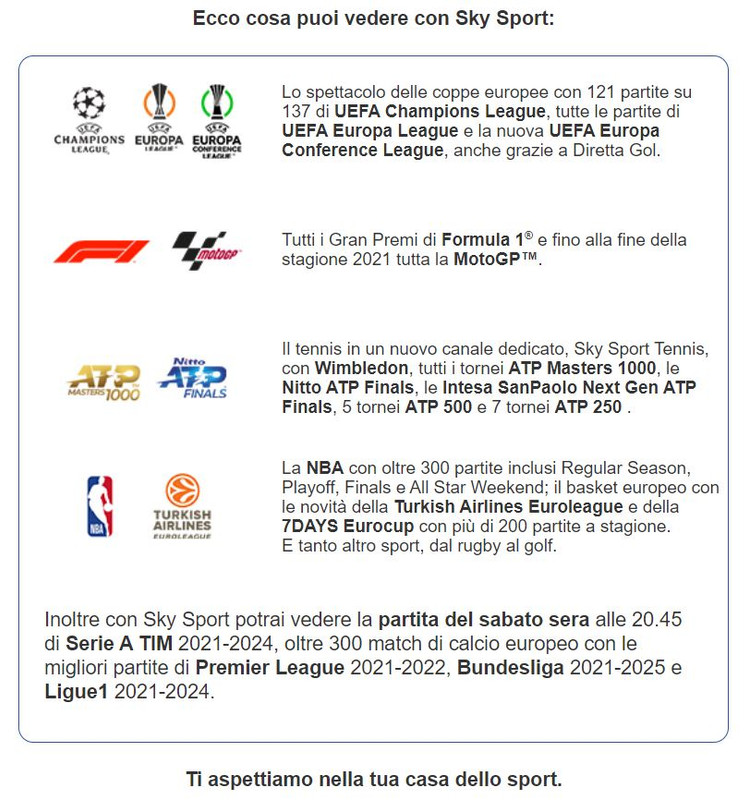 Ecco cosa puoi vedere con Sky Sport:

UEFA CHAMPIONS LEAGUE UEFA EUROPA LEAGUE UEFA EUROPA CONFERENCE LEAGUE

Lo spettacolo delle coppe europee con 121 partite su 137 di UEFA Champions League, tutte le partite di UEFA Europa League e la nuova UEFA Europa Conference League, anche grazie a Diretta Gol.

motoGP

Tutti i Gran Premi di Formula 1® e fino alla fine della stagione 2021 tutta la MotoGP™.

ATP MASTERS 1000 Nitto ATP FINALS

Il tennis in un nuovo canale dedicato, Sky Sport Tennis, con Wimbledon, tutti i tornei ATP Masters 1000, le Nitto ATP Finals, le Intesa SanPaolo Next Gen ATP Finals, 5 tornei ATP 500 e 7 tornei ATP 250 .

NBA TURKISH AIRLINES EUROLEAGUE

La NBA con oltre 300 partite inclusi Regular Season, Playoff, Finals e All Star Weekend; il basket europeo con le novità della Turkish Airlines Euroleague e della 7DAYS Eurocup con più di 200 partite a stagione.
E tanto altro sport, dal rugby al golf.

Inoltre con Sky Sport potrai vedere la partita del sabato sera alle 20.45 di Serie A TIM 2021-2024, oltre 300 match di calcio europeo con le migliori partite di Premier League 2021-2022, Bundesliga 2021-2025 e Ligue1 2021-2024.

Ti aspettiamo nella tua casa dello sport.